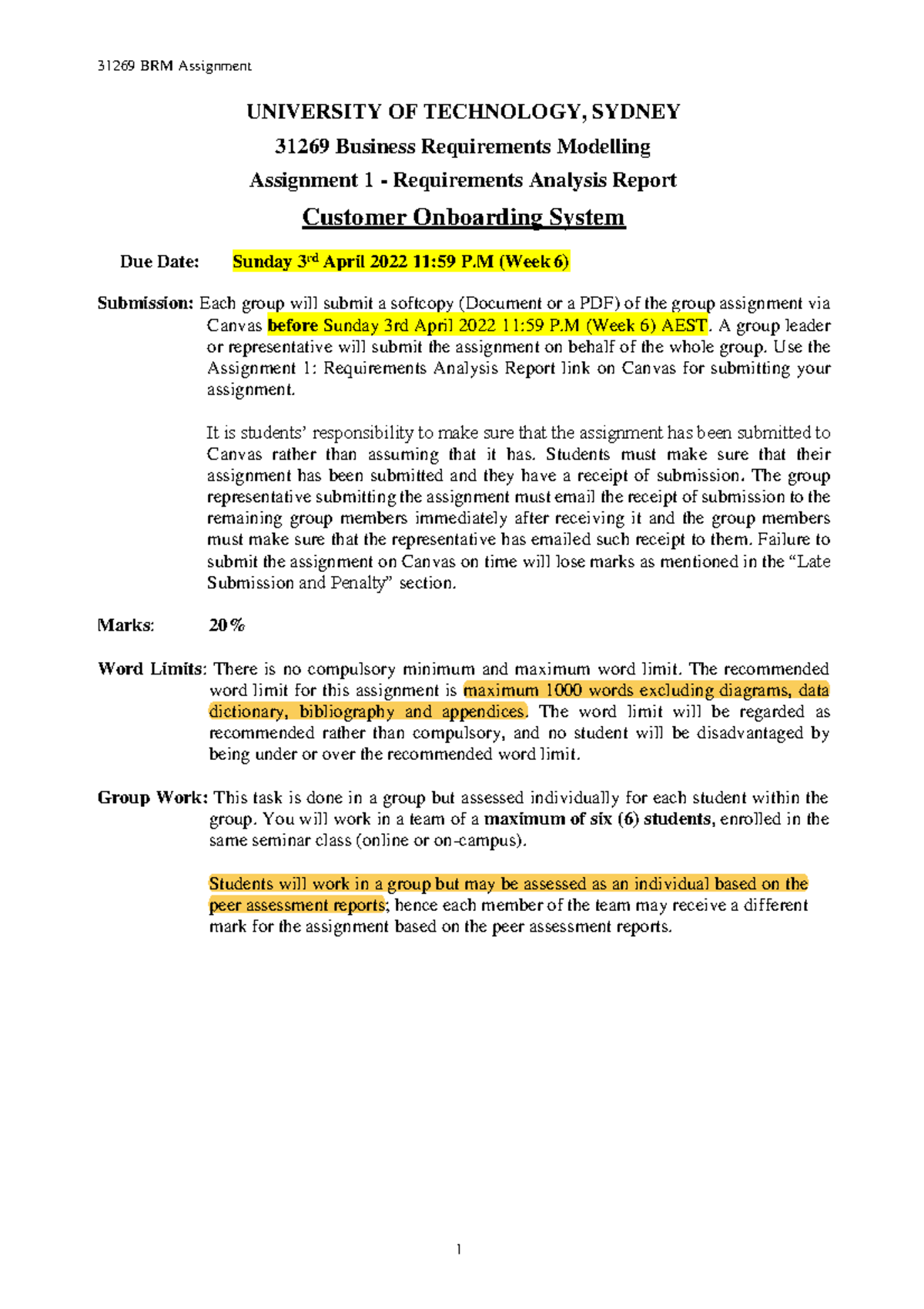 31269 BRM Assignment

UNIVERSITY OF TECHNOLOGY, SYDNEY

31269 Business Requirements Modelling

Assignment 1 - Requirements Analysis Report

Customer Onboarding System

Due Date: Sunday 3rd April 2022 11:59 P.M (Week 6)

Submission: Each group will submit a softcopy (Document or a PDF) of the group assignment via Canvas before Sunday 3rd April 2022 11:59 P.M (Week 6) AEST. A group leader or representative will submit the assignment on behalf of the whole group. Use the Assignment 1: Requirements Analysis Report link on Canvas for submitting your assignment.

It is students' responsibility to make sure that the assignment has been submitted to Canvas rather than assuming that it has. Students must make sure that their assignment has been submitted and they have a receipt of submission. The group representative submitting the assignment must email the receipt of submission to the remaining group members immediately after receiving it and the group members must make sure that the representative has emailed such receipt to them. Failure to submit the assignment on Canvas on time will lose marks as mentioned in the "Late Submission and Penalty" section.

Marks: 20%

Word Limits: There is no compulsory minimum and maximum word limit. The recommended word limit for this assignment is maximum 1000 words excluding diagrams, data dictionary, bibliography and appendices. The word limit will be regarded as recommended rather than compulsory, and no student will be disadvantaged by being under or over the recommended word limit.

Group Work: This task is done in a group but assessed individually for each student within the group. You will work in a team of a maximum of six (6) students, enrolled in the same seminar class (online or on-campus).

Students will work in a group but may be assessed as an individual based on the peer assessment reports; hence each member of the team may receive a different mark for the assignment based on the peer assessment reports.

1